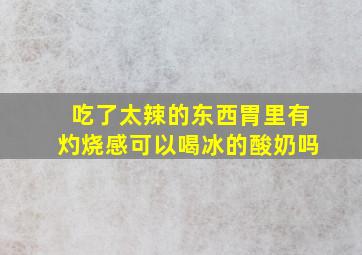 吃了太辣的东西胃里有灼烧感可以喝冰的酸奶吗